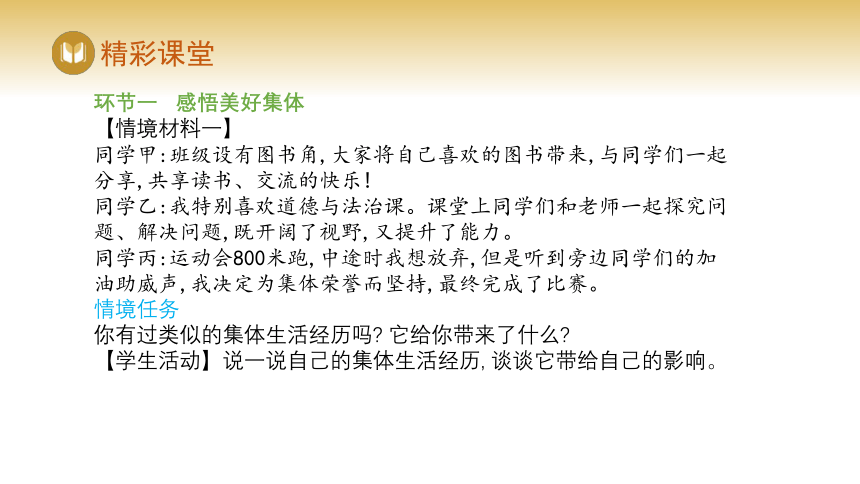 精彩课堂

环节一　感悟美好集体

【情境材料一】

同学甲：班级设有图书角，大家将自己喜欢的图书带来，与同学们一起分享，共享读书、交流的快乐！

同学乙：我特别喜欢道德与法治课。课堂上同学们和老师一起探究问题、解决问题，既开阔了视野，又提升了能力。

同学丙：运动会800米跑，中途时我想放弃，但是听到旁边同学们的加油助威声，我决定为集体荣誉而坚持，最终完成了比赛。

情境任务

你有过类似的集体生活经历吗？它给你带来了什么？

【学生活动】说一说自己的集体生活经历，谈谈它带给自己的影响。